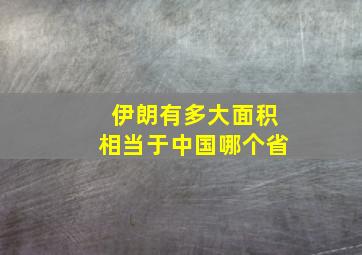 伊朗有多大面积
相当于中国哪个省